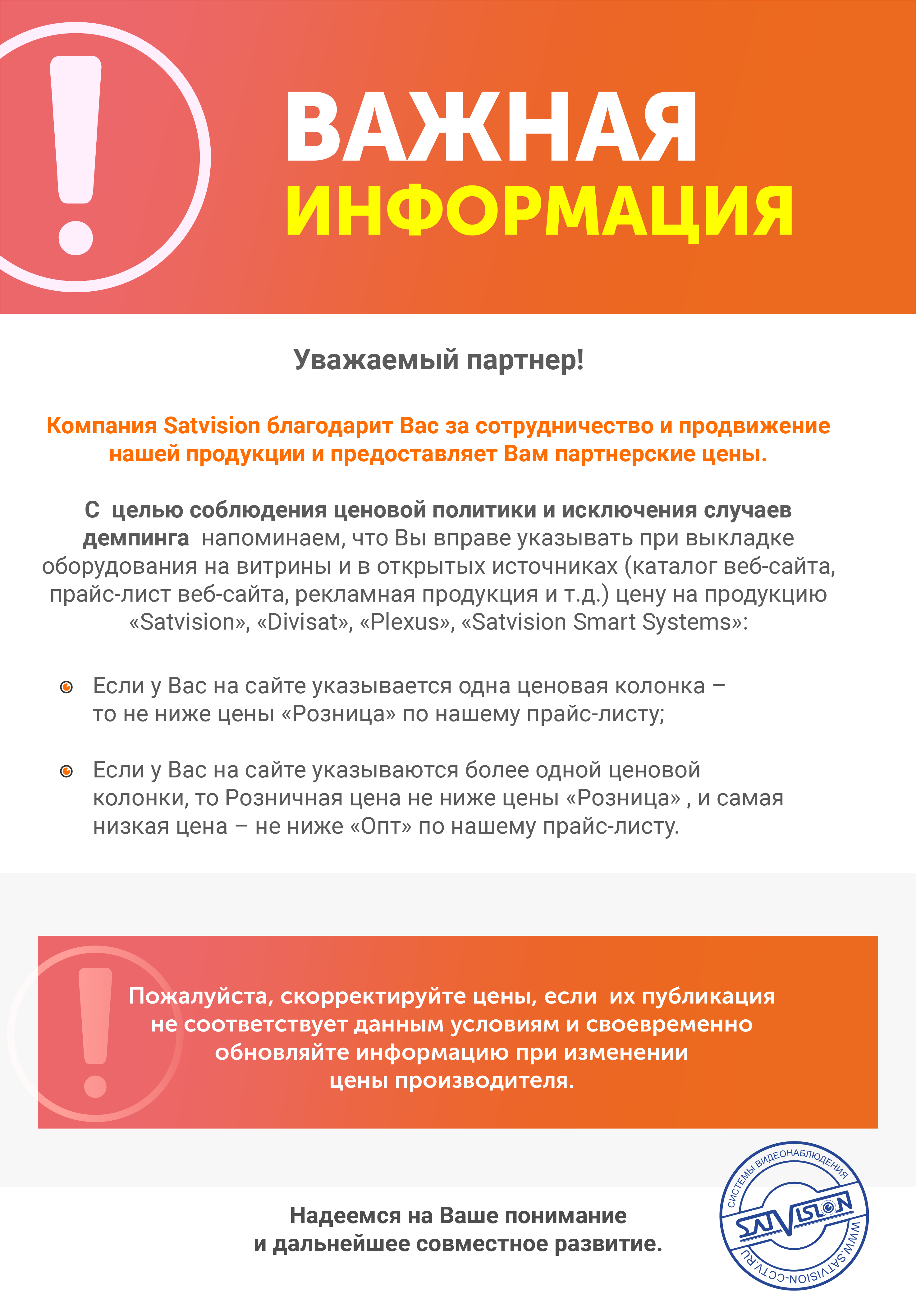 ВАЖНАЯ
ИНФОРМАЦИЯ

Уважаемый партнер!

Компания Satvision благодарит Вас за сотрудничество и продвижение нашей продукции и предоставляет Вам партнерские цены.

С целью соблюдения ценовой политики и исключения случаев демпинга напоминаем, что Вы вправе указывать при выкладке оборудования на витрины и в открытых источниках (каталог веб-сайта, прайс-лист веб-сайта, рекламная продукция и т.д.) цену на продукцию «Satvision», «Divisat», «Plexus», «Satvision Smart Systems»:

Если у Вас на сайте указывается одна ценовая колонка – то не ниже цены «Розница» по нашему прайс-листу;

Если у Вас на сайте указываются более одной ценовой колонки, то Розничная цена не ниже цены «Розница» , и самая низкая цена – не ниже «Опт» по нашему прайс-листу.

Пожалуйста, скорректируйте цены, если их публикация не соответствует данным условиям и своевременно обновляйте информацию при изменении цены производителя.

Надеемся на Ваше понимание и дальнейшее совместное развитие.

СИСТЕМЫ ВИДЕОНАБЛЮДЕНИЯ
SATVISION
WWW.SATVISION-CCTV.RU